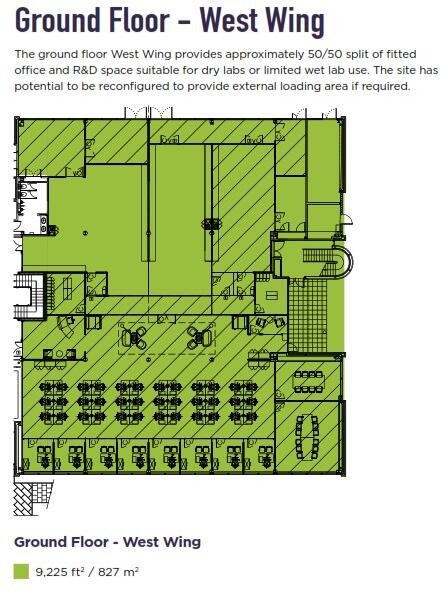 Ground Floor – West Wing

The ground floor West Wing provides approximately 50/50 split of fitted office and R&D space suitable for dry labs or limited wet lab use. The site has potential to be reconfigured to provide external loading area if required.

Ground Floor - West Wing

9,225 ft² / 827 m²